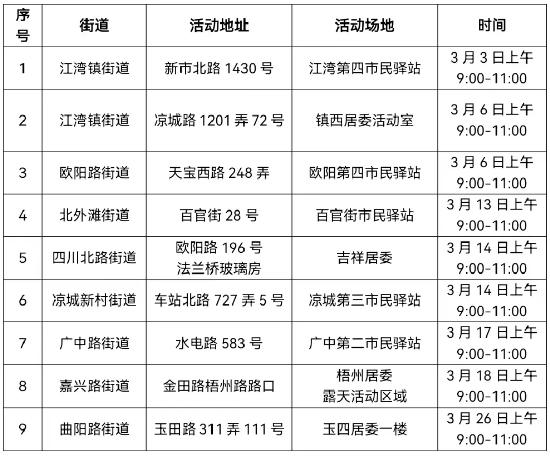 | 序号 | 街道 | 活动地址 | 活动场地 | 时间 |
|---|---|---|---|---|
| 1 | 江湾镇街道 | 新市北路 1430 号 | 江湾第四市民驿站 | 3 月 3 日上午 9:00-11:00 |
| 2 | 江湾镇街道 | 凉城路 1201 弄 72 号 | 镇西居委活动室 | 3 月 6 日上午 9:00-11:00 |
| 3 | 欧阳路街道 | 天宝西路 248 弄 | 欧阳第四市民驿站 | 3 月 6 日上午 9:00-11:00 |
| 4 | 北外滩街道 | 百官街 28 号 | 百官街市民驿站 | 3 月 13 日上午 9:00-11:00 |
| 5 | 四川北路街道 | 欧阳路 196 号 法兰桥玻璃房 | 吉祥居委 | 3 月 14 日上午 9:00-11:00 |
| 6 | 凉城新村街道 | 车站北路 727 弄 5 号 | 凉城第三市民驿站 | 3 月 14 日上午 9:00-11:00 |
| 7 | 广中路街道 | 水电路 583 号 | 广中第二市民驿站 | 3 月 17 日上午 9:00-11:00 |
| 8 | 嘉兴路街道 | 金田路梧州路路口 | 梧州居委 露天活动区域 | 3 月 18 日上午 9:00-11:00 |
| 9 | 曲阳路街道 | 玉田路 311 弄 111 号 | 玉四居委一楼 | 3 月 26 日上午 9:00-11:00 |